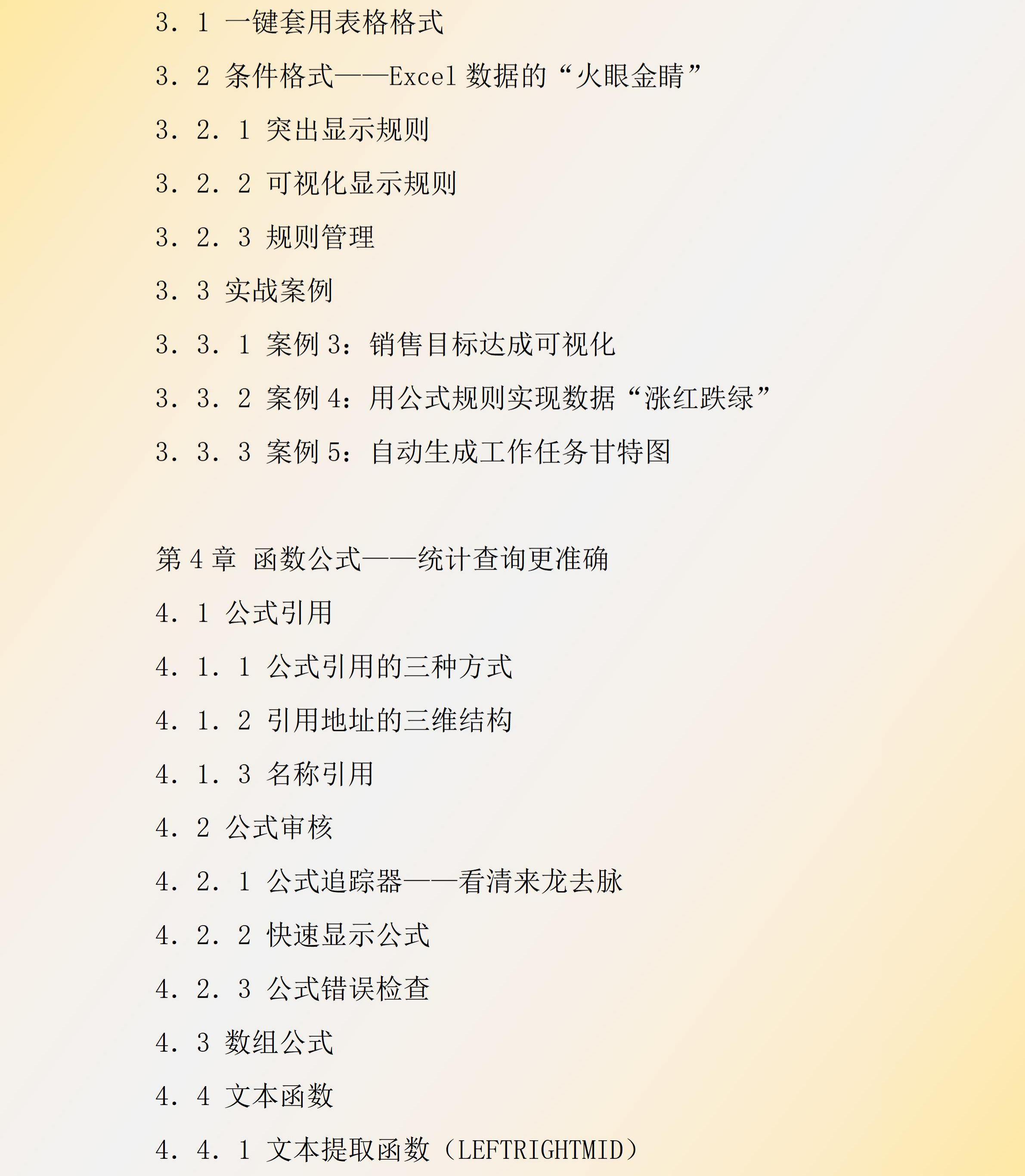 3．1 一键套用表格格式

3．2 条件格式——Excel 数据的“火眼金睛”

3．2．1 突出显示规则

3．2．2 可视化显示规则

3．2．3 规则管理

3．3 实战案例

3．3．1 案例 3：销售目标达成可视化

3．3．2 案例 4：用公式规则实现数据“涨红跌绿”

3．3．3 案例 5：自动生成工作任务甘特图

第 4 章 函数公式——统计查询更准确

4．1 公式引用

4．1．1 公式引用的三种方式

4．1．2 引用地址的三维结构

4．1．3 名称引用

4．2 公式审核

4．2．1 公式追踪器——看清来龙去脉

4．2．2 快速显示公式

4．2．3 公式错误检查

4．3 数组公式

4．4 文本函数

4．4．1 文本提取函数（LEFTRIGHTMID）